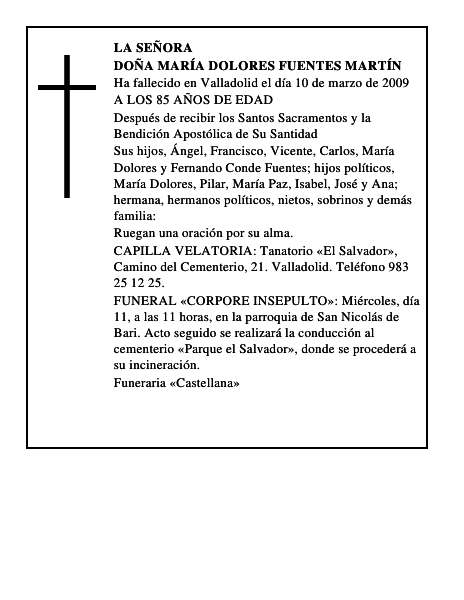 LA SEÑORA
DOÑA MARÍA DOLORES FUENTES MARTÍN
Ha fallecido en Valladolid el día 10 de marzo de 2009
A LOS 85 AÑOS DE EDAD

Después de recibir los Santos Sacramentos y la Bendición Apostólica de Su Santidad

Sus hijos, Ángel, Francisco, Vicente, Carlos, María Dolores y Fernando Conde Fuentes; hijos políticos, María Dolores, Pilar, María Paz, Isabel, José y Ana; hermana, hermanos políticos, nietos, sobrinos y demás familia:

Ruegan una oración por su alma.

CAPILLA VELATORIA: Tanatorio «El Salvador», Camino del Cementerio, 21. Valladolid. Teléfono 983 25 12 25.

FUNERAL «CORPORE INSEPULTO»: Miércoles, día 11, a las 11 horas, en la parroquia de San Nicolás de Bari. Acto seguido se realizará la conducción al cementerio «Parque el Salvador», donde se procederá a su incineración.

Funeraria «Castellana»